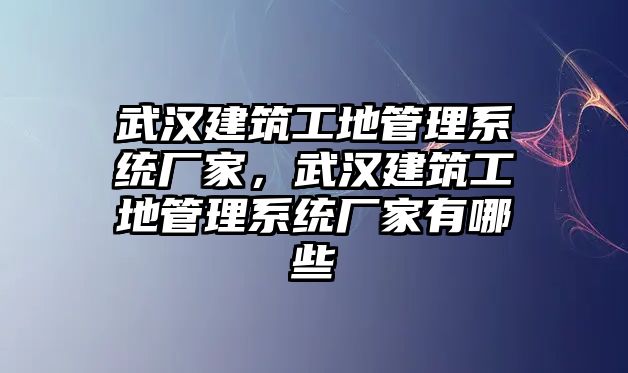 武汉建筑工地管理系统厂家，武汉建筑工地管理系统厂家有哪些